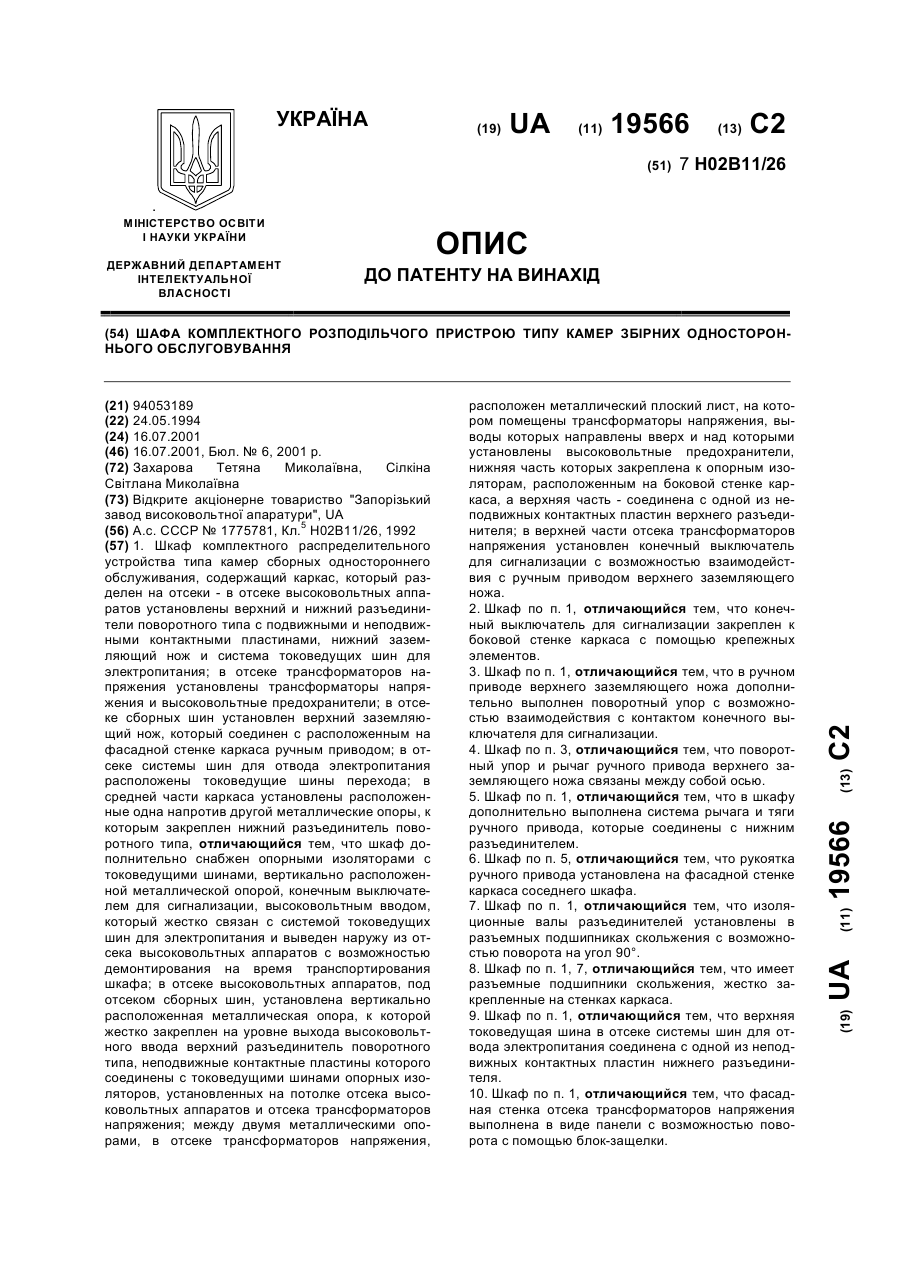 УКРАЇНА

(19) UA (11) 19566 (13) C2

(51) 7 H02B11/26

МІНІСТЕРСТВО ОСВІТИ І НАУКИ УКРАЇНИ

ДЕРЖАВНИЙ ДЕПАРТАМЕНТ ІНТЕЛЕКТУАЛЬНОЇ ВЛАСНОСТІ

ОПИС
ДО ПАТЕНТУ НА ВИНАХІД

(54) ШАФА КОМПЛЕКТНОГО РОЗПОДІЛЬЧОГО ПРИСТРОЮ ТИПУ КАМЕР ЗБІРНИХ ОДНОСТОРОННЬОГО ОБСЛУГОВУВАННЯ

(21) 94053189
(22) 24.05.1994
(24) 16.07.2001
(46) 16.07.2001, Бюл. № 6, 2001 р.
(72) Захарова Тетяна Миколаївна, Сілкіна Світлана Миколаївна
(73) Відкрите акціонерне товариство "Запорізький завод високовольтної апаратури", UA
(56) А.с. СССР № 1775781, Кл.$^5$ H02B11/26, 1992
(57) 1. Шкаф комплектного распределительного устройства типа камер сборных одностороннего обслуживания, содержащий каркас, который разделен на отсеки - в отсеке высоковольтных аппаратов установлены верхний и нижний разъединители поворотного типа с подвижными и неподвижными контактными пластинами, нижний заземляющий нож и система токоведущих шин для электропитания; в отсеке трансформаторов напряжения установлены трансформаторы напряжения и высоковольтные предохранители; в отсеке сборных шин установлен верхний заземляющий нож, который соединен с расположенным на фасадной стенке каркаса ручным приводом; в отсеке системы шин для отвода электропитания расположены токоведущие шины перехода; в средней части каркаса установлены расположенные одна напротив другой металлические опоры, к которым закреплен нижний разъединитель поворотного типа, отличающийся тем, что шкаф дополнительно снабжен опорными изоляторами с токоведущими шинами, вертикально расположенной металлической опорой, конечным выключателем для сигнализации, высоковольтным вводом, который жестко связан с системой токоведущих шин для электропитания и выведен наружу из отсека высоковольтных аппаратов с возможностью демонтирования на время транспортирования шкафа; в отсеке высоковольтных аппаратов, под отсеком сборных шин, установлена вертикально расположенная металлическая опора, к которой жестко закреплен на уровне выхода высоковольтного ввода верхний разъединитель поворотного типа, неподвижные контактные пластины которого соединены с токоведущими шинами опорных изоляторов, установленных на потолке отсека высоковольтных аппаратов и отсека трансформаторов напряжения; между двумя металлическими опорами, в отсеке трансформаторов напряжения, расположен металлический плоский лист, на котором помещены трансформаторы напряжения, выводы которых направлены вверх и над которыми установлены высоковольтные предохранители, нижняя часть которых закреплена к опорным изоляторам, расположенным на боковой стенке каркаса, а верхняя часть - соединена с одной из неподвижных контактных пластин верхнего разъединителя; в верхней части отсека трансформаторов напряжения установлен конечный выключатель для сигнализации с возможностью взаимодействия с ручным приводом верхнего заземляющего ножа.
2. Шкаф по п. 1, отличающийся тем, что конечный выключатель для сигнализации закреплен к боковой стенке каркаса с помощью крепежных элементов.
3. Шкаф по п. 1, отличающийся тем, что в ручном приводе верхнего заземляющего ножа дополнительно выполнен поворотный упор с возможностью взаимодействия с контактом конечного выключателя для сигнализации.
4. Шкаф по п. 3, отличающийся тем, что поворотный упор и рычаг ручного привода верхнего заземляющего ножа связаны между собой осью.
5. Шкаф по п. 1, отличающийся тем, что в шкафу дополнительно выполнена система рычага и тяги ручного привода, которые соединены с нижним разъединителем.
6. Шкаф по п. 5, отличающийся тем, что рукоятка ручного привода установлена на фасадной стенке каркаса соседнего шкафа.
7. Шкаф по п. 1, отличающийся тем, что изоляционные валы разъединителей установлены в разъемных подшипниках скольжения с возможностью поворота на угол 90°.
8. Шкаф по п. 1, 7, отличающийся тем, что имеет разъемные подшипники скольжения, жестко закрепленные на стенках каркаса.
9. Шкаф по п. 1, отличающийся тем, что верхняя токоведущая шина в отсеке системы шин для отвода электропитания соединена с одной из неподвижных контактных пластин нижнего разъединителя.
10. Шкаф по п. 1, отличающийся тем, что фасадная стенка отсека трансформаторов напряжения выполнена в виде панели с возможностью поворота с помощью блок-защелки.

(19) UA (11) 19566 (13) C2